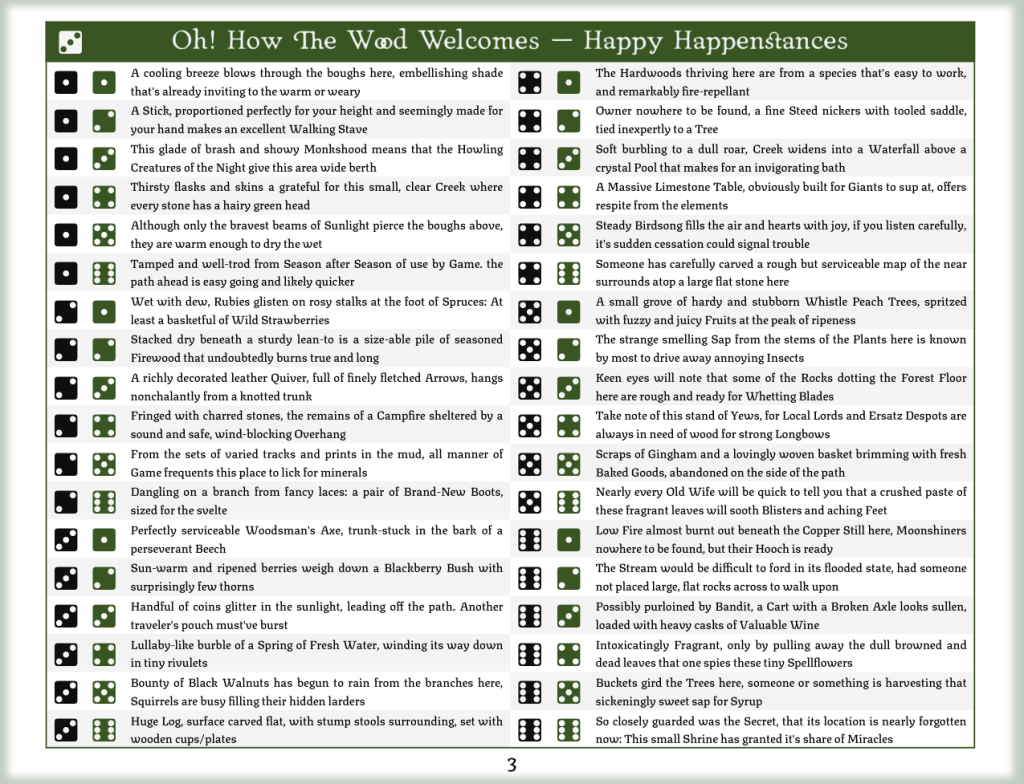 Oh! How The Wood Welcomes — Happy Happenstances

A cooling breeze blows through the boughs here, embellishing shade that's already inviting to the warm or weary

A Stick, proportioned perfectly for your height and seemingly made for your hand makes an excellent Walking Stave

This glade of brash and showy Monkshood means that the Howling Creatures of the Night give this area wide berth

Thirsty flasks and skins a grateful for this small, clear Creek where every stone has a hairy green head

Although only the bravest beams of Sunlight pierce the boughs above, they are warm enough to dry the wet

Tamped and well-trod from Season after Season of use by Game. the path ahead is easy going and likely quicker

Wet with dew, Rubies glisten on rosy stalks at the foot of Spruces: At least a basketful of Wild Strawberries

Stacked dry beneath a sturdy lean-to is a size-able pile of seasoned Firewood that undoubtedly burns true and long

A richly decorated leather Quiver, full of finely fletched Arrows, hangs nonchalantly from a knotted trunk

Fringed with charred stones, the remains of a Campfire sheltered by a sound and safe, wind-blocking Overhang

From the sets of varied tracks and prints in the mud, all manner of Game frequents this place to lick for minerals

Dangling on a branch from fancy laces: a pair of Brand-New Boots, sized for the svelte

Perfectly serviceable Woodsman's Axe, trunk-stuck in the bark of a perseverant Beech

Sun-warm and ripened berries weigh down a Blackberry Bush with surprisingly few thorns

Handful of coins glitter in the sunlight, leading off the path. Another traveler's pouch must've burst

Lullaby-like burble of a Spring of Fresh Water, winding its way down in tiny rivulets

Bounty of Black Walnuts has begun to rain from the branches here, Squirrels are busy filling their hidden larders

Huge Log, surface carved flat, with stump stools surrounding, set with wooden cups/plates

The Hardwoods thriving here are from a species that's easy to work, and remarkably fire-repellant

Owner nowhere to be found, a fine Steed nickers with tooled saddle, tied inexpertly to a Tree

Soft burbling to a dull roar, Creek widens into a Waterfall above a crystal Pool that makes for an invigorating bath

A Massive Limestone Table, obviously built for Giants to sup at, offers respite from the elements

Steady Birdsong fills the air and hearts with joy, if you listen carefully, it's sudden cessation could signal trouble

Someone has carefully carved a rough but serviceable map of the near surrounds atop a large flat stone here

A small grove of hardy and stubborn Whistle Peach Trees, spritzed with fuzzy and juicy Fruits at the peak of ripeness

The strange smelling Sap from the stems of the Plants here is known by most to drive away annoying Insects

Keen eyes will note that some of the Rocks dotting the Forest Floor here are rough and ready for Whetting Blades

Take note of this stand of Yews, for Local Lords and Ersatz Despots are always in need of wood for strong Longbows

Scraps of Gingham and a lovingly woven basket brimming with fresh Baked Goods, abandoned on the side of the path

Nearly every Old Wife will be quick to tell you that a crushed paste of these fragrant leaves will sooth Blisters and aching Feet

Low Fire almost burnt out beneath the Copper Still here, Moonshiners nowhere to be found, but their Hooch is ready

The Stream would be difficult to ford in its flooded state, had someone not placed large, flat rocks across to walk upon

Possibly purloined by Bandit, a Cart with a Broken Axle looks sullen, loaded with heavy casks of Valuable Wine

Intoxicatingly Fragrant, only by pulling away the dull browned and dead leaves that one spies these tiny Spellflowers

Buckets gird the Trees here, someone or something is harvesting that sickeningly sweet sap for Syrup

So closely guarded was the Secret, that its location is nearly forgotten now: This small Shrine has granted it's share of Miracles

3